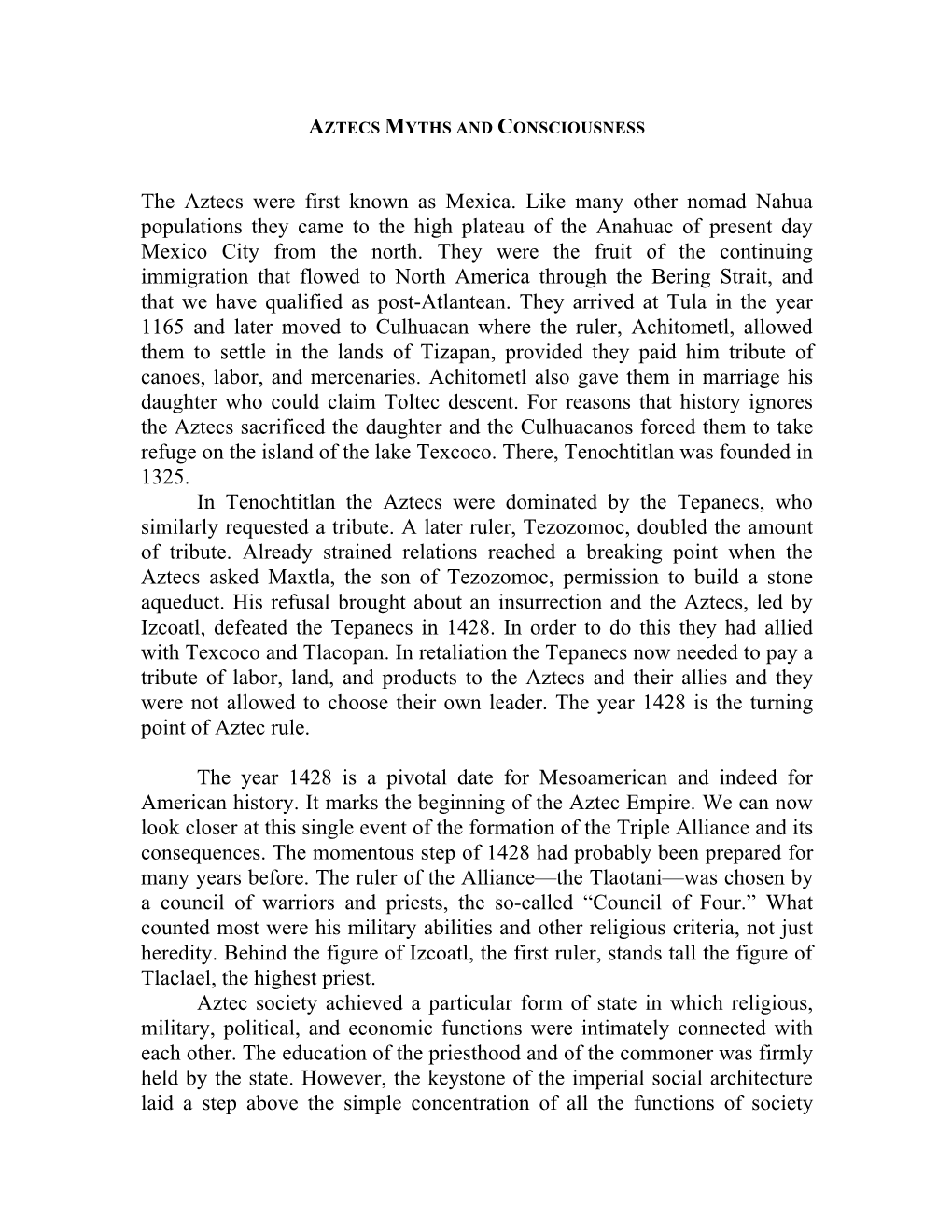 AZTECS MYTHS AND CONSCIOUSNESS

The Aztecs were first known as Mexica. Like many other nomad Nahua populations they came to the high plateau of the Anahuac of present day Mexico City from the north. They were the fruit of the continuing immigration that flowed to North America through the Bering Strait, and that we have qualified as post-Atlantean. They arrived at Tula in the year 1165 and later moved to Culhuacan where the ruler, Achitometl, allowed them to settle in the lands of Tizapan, provided they paid him tribute of canoes, labor, and mercenaries. Achitometl also gave them in marriage his daughter who could claim Toltec descent. For reasons that history ignores the Aztecs sacrificed the daughter and the Culhuacanos forced them to take refuge on the island of the lake Texcoco. There, Tenochtitlan was founded in 1325.

In Tenochtitlan the Aztecs were dominated by the Tepanecs, who similarly requested a tribute. A later ruler, Tezozomoc, doubled the amount of tribute. Already strained relations reached a breaking point when the Aztecs asked Maxtla, the son of Tezozomoc, permission to build a stone aqueduct. His refusal brought about an insurrection and the Aztecs, led by Izcoatl, defeated the Tepanecs in 1428. In order to do this they had allied with Texcoco and Tlacopan. In retaliation the Tepanecs now needed to pay a tribute of labor, land, and products to the Aztecs and their allies and they were not allowed to choose their own leader. The year 1428 is the turning point of Aztec rule.

The year 1428 is a pivotal date for Mesoamerican and indeed for American history. It marks the beginning of the Aztec Empire. We can now look closer at this single event of the formation of the Triple Alliance and its consequences. The momentous step of 1428 had probably been prepared for many years before. The ruler of the Alliance—the Tlaotani—was chosen by a council of warriors and priests, the so-called “Council of Four.” What counted most were his military abilities and other religious criteria, not just heredity. Behind the figure of Izcoatl, the first ruler, stands tall the figure of Tlaclael, the highest priest.

Aztec society achieved a particular form of state in which religious, military, political, and economic functions were intimately connected with each other. The education of the priesthood and of the commoner was firmly held by the state. However, the keystone of the imperial social architecture laid a step above the simple concentration of all the functions of society